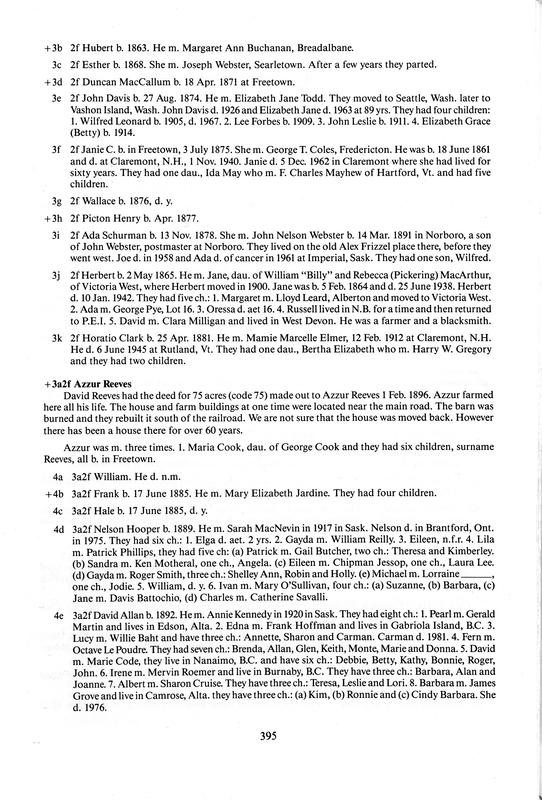 +3b 2f Hubert b. 1863. He m. Margaret Ann Buchanan, Breadalbane.

3c 2f Esther b. 1868. She m. Joseph Webster, Searletown. After a few years they parted.

+3d 2f Duncan MacCallum b. 18 Apr. 1871 at Freetown.

3e 2f John Davis b. 27 Aug. 1874. He m. Elizabeth Jane Todd. They moved to Seattle, Wash. later to Vashon Island, Wash. John Davis d. 1926 and Elizabeth Jane d. 1963 at 89 yrs. They had four children: 1. Wilfred Leonard b. 1905, d. 1967. 2. Lee Forbes b. 1909. 3. John Leslie b. 1911. 4. Elizabeth Grace (Betty) b. 1914.

3f 2f Janie C. b. in Freetown, 3 July 1875. She m. George T. Coles, Fredericton. He was b. 18 June 1861 and d. at Claremont, N.H., 1 Nov. 1940. Janie d. 5 Dec. 1962 in Claremont where she had lived for sixty years. They had one dau., Ida May who m. F. Charles Mayhew of Hartford, Vt. and had five children.

3g 2f Wallace b. 1876, d. y.

+3h 2f Picton Henry b. Apr. 1877.

3i 2f Ada Schurman b. 13 Nov. 1878. She m. John Nelson Webster b. 14 Mar. 1891 in Norboro, a son of John Webster, postmaster at Norboro. They lived on the old Alex Frizzel place there, before they went west. Joe d. in 1958 and Ada d. of cancer in 1961 at Imperial, Sask. They had one son, Wilfred.

3j 2f Herbert b. 2 May 1865. He m. Jane, dau. of William "Billy" and Rebecca (Pickering) MacArthur, of Victoria West, where Herbert moved in 1900. Jane was b. 5 Feb. 1864 and d. 25 June 1938. Herbert d. 10 Jan. 1942. They had five ch.: 1. Margaret m. Lloyd Leard, Alberton and moved to Victoria West. 2. Ada m. George Pye, Lot 16. 3. Oressa d. aet 16. 4. Russell lived in N.B. for a time and then returned to P.E.I. 5. David m. Clara Milligan and lived in West Devon. He was a farmer and a blacksmith.

3k 2f Horatio Clark b. 25 Apr. 1881. He m. Mamie Marcelle Elmer, 12 Feb. 1912 at Claremont, N.H. He d. 6 June 1945 at Rutland, Vt. They had one dau., Bertha Elizabeth who m. Harry W. Gregory and they had two children.

+3a2f Azzur Reeves
David Reeves had the deed for 75 acres (code 75) made out to Azzur Reeves 1 Feb. 1896. Azzur farmed here all his life. The house and farm buildings at one time were located near the main road. The barn was burned and they rebuilt it south of the railroad. We are not sure that the house was moved back. However there has been a house there for over 60 years.

Azzur was m. three times. 1. Maria Cook, dau. of George Cook and they had six children, surname Reeves, all b. in Freetown.

4a 3a2f William. He d. n.m.

+4b 3a2f Frank b. 17 June 1885. He m. Mary Elizabeth Jardine. They had four children.

4c 3a2f Hale b. 17 June 1885, d. y.

4d 3a2f Nelson Hooper b. 1889. He m. Sarah MacNevin in 1917 in Sask. Nelson d. in Brantford, Ont. in 1975. They had six ch.: 1. Elga d. aet. 2 yrs. 2. Gayda m. William Reilly. 3. Eileen, n.f.r. 4. Lila m. Patrick Phillips, they had five ch: (a) Patrick m. Gail Butcher, two ch.: Theresa and Kimberley. (b) Sandra m. Ken Motheral, one ch., Angela. (c) Eileen m. Chipman Jessop, one ch., Laura Lee. (d) Gayda m. Roger Smith, three ch.: Shelley Ann, Robin and Holly. (e) Michael m. Lorraine ______, one ch., Jodie. 5. William, d. y. 6. Ivan m. Mary O'Sullivan, four ch.: (a) Suzanne, (b) Barbara, (c) Jane m. Davis Battochio, (d) Charles m. Catherine Savalli.

4e 3a2f David Allan b. 1892. He m. Annie Kennedy in 1920 in Sask. They had eight ch.: 1. Pearl m. Gerald Martin and lives in Edson, Alta. 2. Edna m. Frank Hoffman and lives in Gabriola Island, B.C. 3. Lucy m. Willie Baht and have three ch.: Annette, Sharon and Carman. Carman d. 1981. 4. Fern m. Octave Le Poudre. They had seven ch.: Brenda, Allan, Glen, Keith, Monte, Marie and Donna. 5. David m. Marie Code, they live in Nanaimo, B.C. and have six ch.: Debbie, Betty, Kathy, Bonnie, Roger, John. 6. Irene m. Mervin Roemer and live in Burnaby, B.C. They have three ch.: Barbara, Alan and Joanne. 7. Albert m. Sharon Cruise. They have three ch.: Teresa, Leslie and Lori. 8. Barbara m. James Grove and live in Camrose, Alta. they have three ch.: (a) Kim, (b) Ronnie and (c) Cindy Barbara. She d. 1976.

395